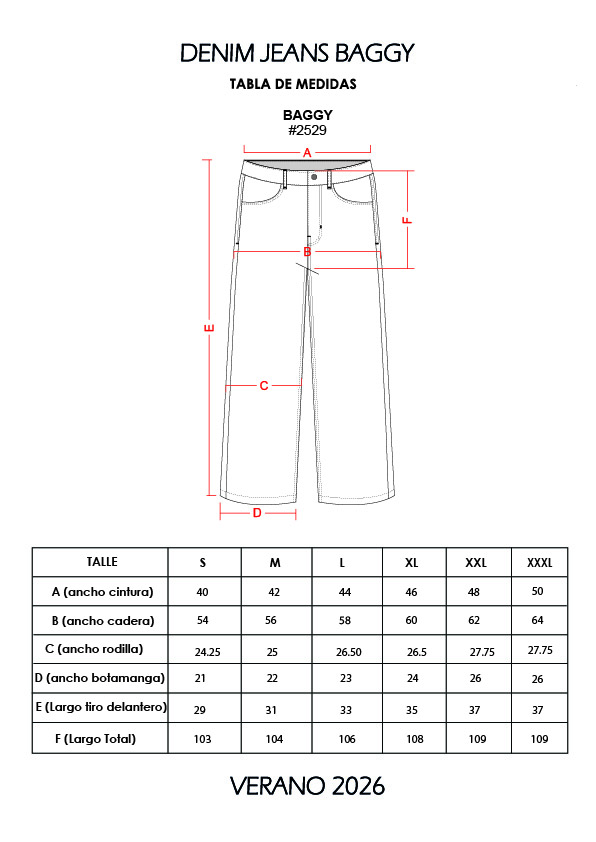 DENIM JEANS BAGGY

TABLA DE MEDIDAS

BAGGY
#2529

A

F

B

E

C

D

| TALLE | S | M | L | XL | XXL | XXXL |
|---|---|---|---|---|---|---|
| A (ancho cintura) | 40 | 42 | 44 | 46 | 48 | 50 |
| B (ancho cadera) | 54 | 56 | 58 | 60 | 62 | 64 |
| C (ancho rodilla) | 24.25 | 25 | 26.50 | 26.5 | 27.75 | 27.75 |
| D (ancho botamanga) | 21 | 22 | 23 | 24 | 26 | 26 |
| E (Largo tiro delantero) | 29 | 31 | 33 | 35 | 37 | 37 |
| F (Largo Total) | 103 | 104 | 106 | 108 | 109 | 109 |

VERANO 2026